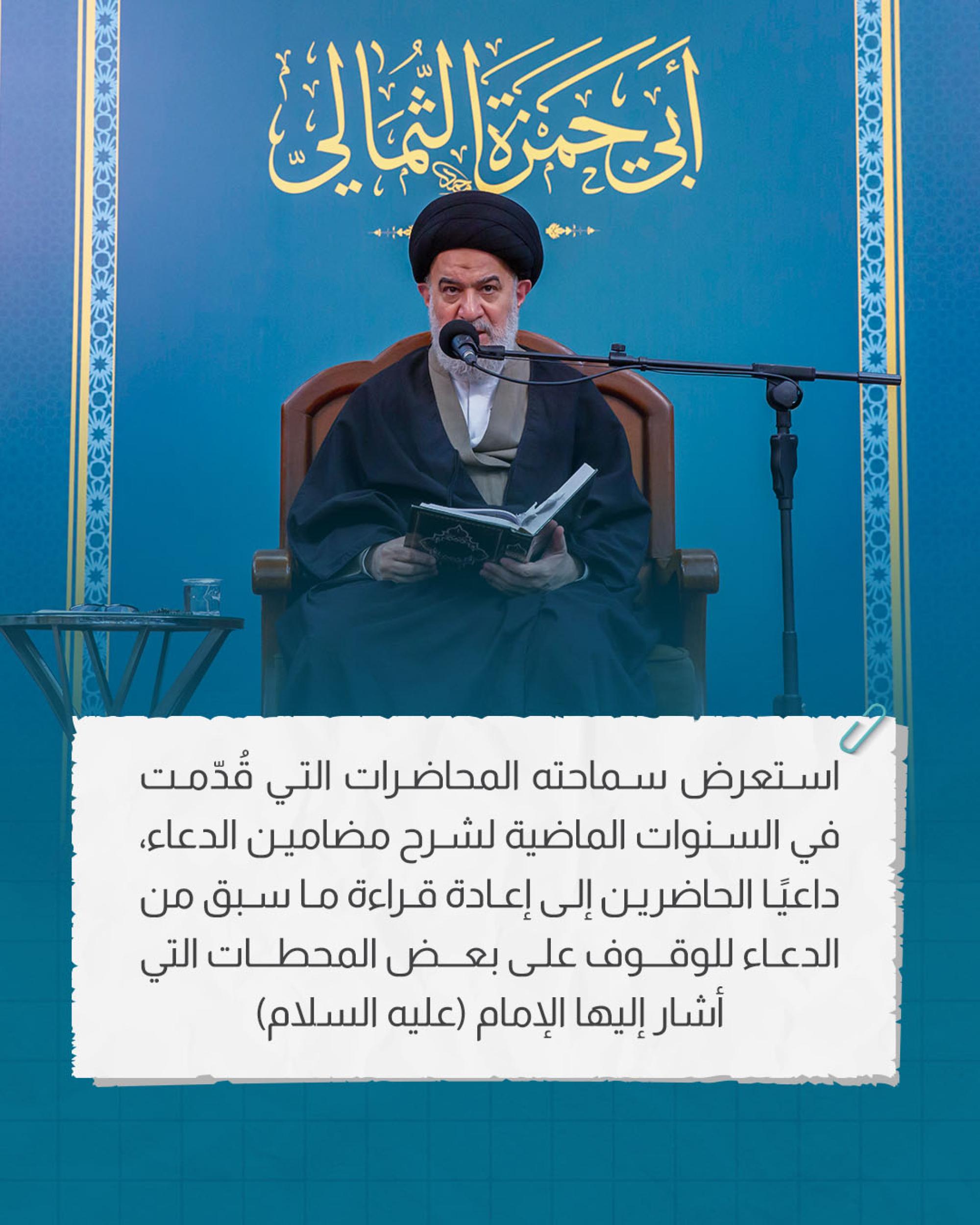 أبي حمزة الثمالي

استعرض سماحته المحاضرات التي قُدّمت في السنوات الماضية لشرح مضامين الدعاء، داعيًا الحاضرين إلى إعادة قراءة ما سبق من الدعاء للوقوف على بعض المحطات التي أشار إليها الإمام (عليه السلام)